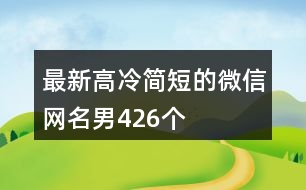 最新高冷简短的微信网名男426个